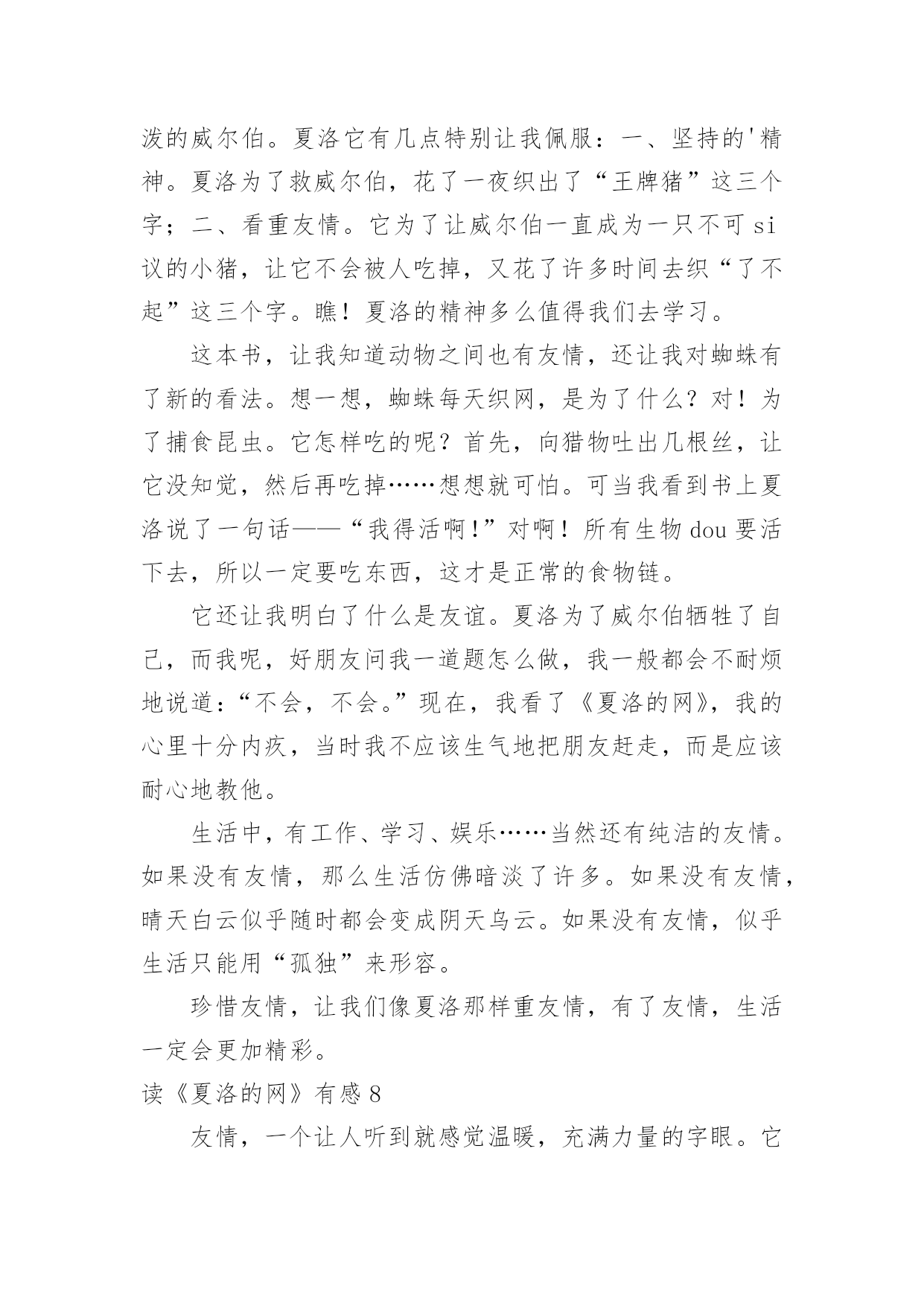 泼的威尔伯。夏洛它有几点特别让我佩服：一、坚持的'精神。夏洛为了救威尔伯，花了一夜织出了“王牌猪”这三个字；二、看重友情。它为了让威尔伯一直成为一只不可si议的小猪，让它不会被人吃掉，又花了许多时间去织“了不起”这三个字。瞧！夏洛的精神多么值得我们去学习。

这本书，让我知道动物之间也有友情，还让我对蜘蛛有了新的看法。想一想，蜘蛛每天织网，是为了什么？对！为了捕食昆虫。它怎样吃的呢？首先，向猎物吐出几根丝，让它没知觉，然后再吃掉……想想就可怕。可当我看到书上夏洛说了一句话——“我得活啊！”对啊！所有生物dou要活下去，所以一定要吃东西，这才是正常的食物链。

它还让我明白了什么是友谊。夏洛为了威尔伯牺牲了自己，而我呢，好朋友问我一道题怎么做，我一般都会不耐烦地说道：“不会，不会。”现在，我看了《夏洛的网》，我的心里十分内疚，当时我不应该生气地把朋友赶走，而是应该耐心地教他。

生活中，有工作、学习、娱乐……当然还有纯洁的友情。如果没有友情，那么生活仿佛暗淡了许多。如果没有友情，晴天白云似乎随时都会变成阴天乌云。如果没有友情，似乎生活只能用“孤独”来形容。

珍惜友情，让我们像夏洛那样重友情，有了友情，生活一定会更加精彩。

读《夏洛的网》有感8

友情，一个让人听到就感觉温暖，充满力量的字眼。它